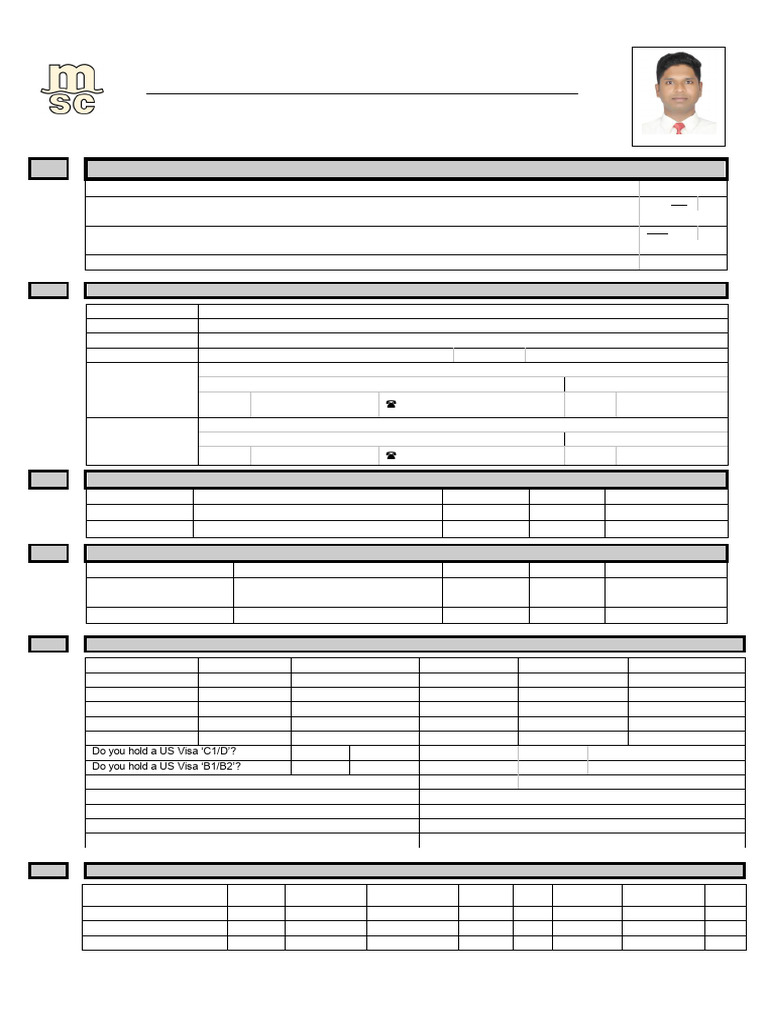 msc

Do you hold a US Visa 'C1/D'?

Do you hold a US Visa 'B1/B2'?